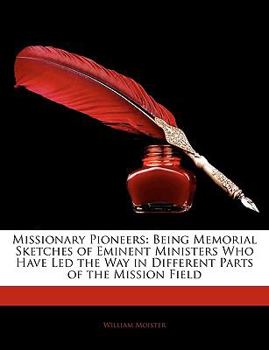 Missionary Pioneers: Being Memorial Sketches of Eminent Ministers Who Have Led the Way in Different Parts of the Mission Field

William Moister